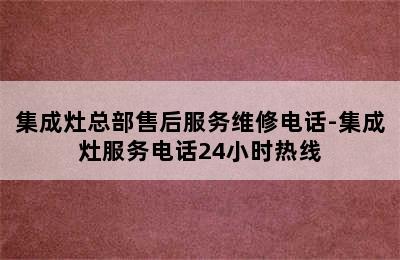 集成灶总部售后服务维修电话-集成灶服务电话24小时热线